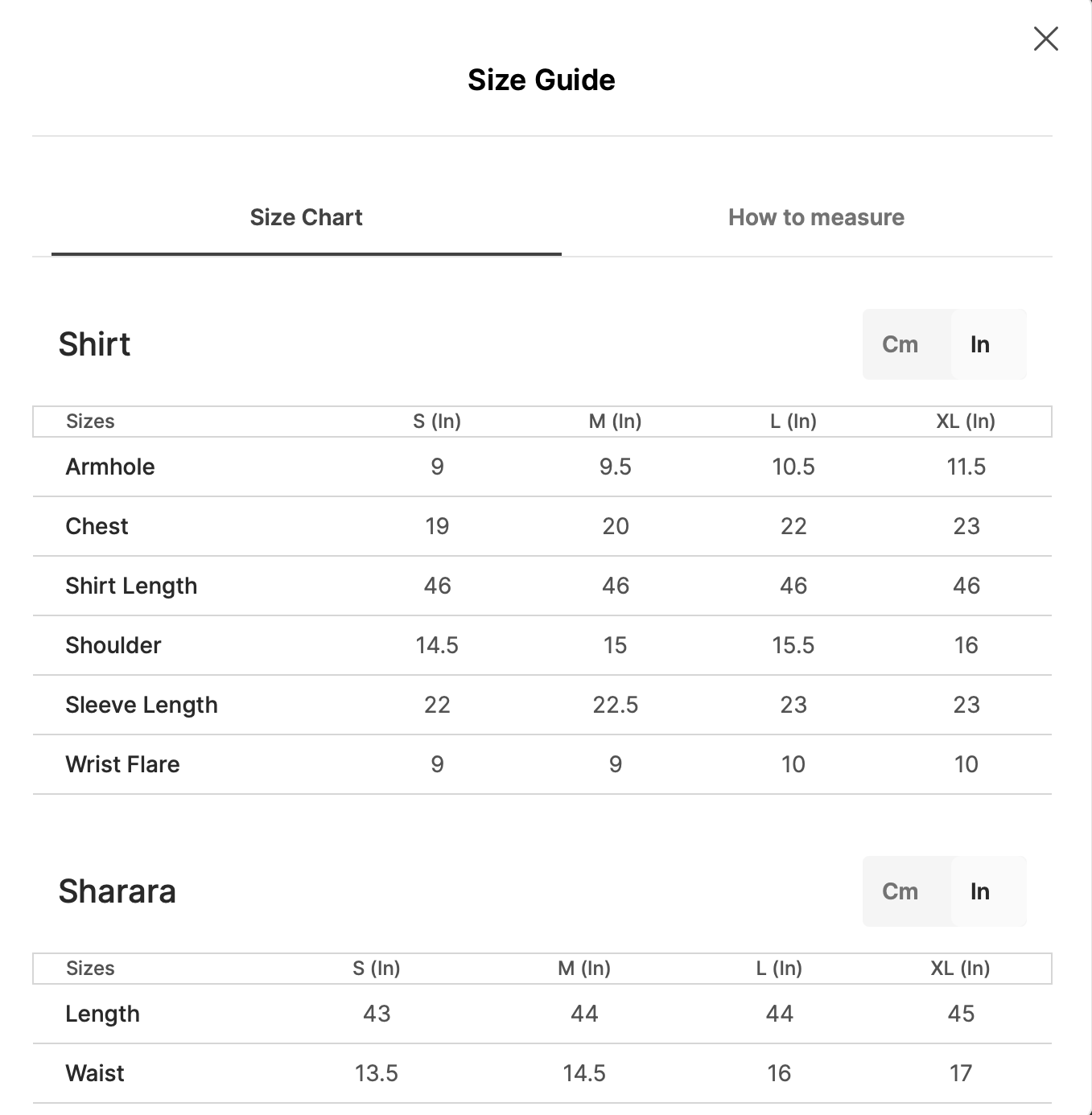 Size Guide

Size Chart

How to measure

Shirt

Cm In

| Sizes | S (In) | M (In) | L (In) | XL (In) |
|---|---|---|---|---|
| Armhole | 9 | 9.5 | 10.5 | 11.5 |
| Chest | 19 | 20 | 22 | 23 |
| Shirt Length | 46 | 46 | 46 | 46 |
| Shoulder | 14.5 | 15 | 15.5 | 16 |
| Sleeve Length | 22 | 22.5 | 23 | 23 |
| Wrist Flare | 9 | 9 | 10 | 10 |

Sharara

Cm In

| Sizes | S (In) | M (In) | L (In) | XL (In) |
|---|---|---|---|---|
| Length | 43 | 44 | 44 | 45 |
| Waist | 13.5 | 14.5 | 16 | 17 |